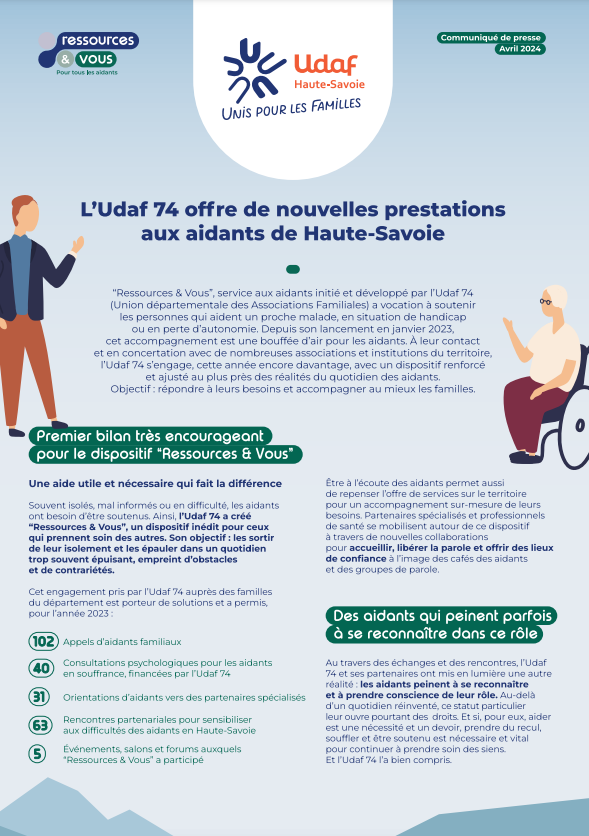 ressources & VOUS
Pour tous les aidants

Udaf
Haute-Savoie
UNIS POUR LES FAMILLES

Communiqué de presse
Avril 2024

L'Udaf 74 offre de nouvelles prestations aux aidants de Haute-Savoie

"Ressources & Vous", service aux aidants initié et développé par l'Udaf 74 (Union départementale des Associations Familiales) a vocation à soutenir les personnes qui aident un proche malade, en situation de handicap ou en perte d'autonomie. Depuis son lancement en janvier 2023, cet accompagnement est une bouffée d'air pour les aidants. À leur contact et en concertation avec de nombreuses associations et institutions du territoire, l'Udaf 74 s'engage, cette année encore davantage, avec un dispositif renforcé et ajusté au plus près des réalités du quotidien des aidants. Objectif : répondre à leurs besoins et accompagner au mieux les familles.

Premier bilan très encourageant pour le dispositif "Ressources & Vous"

Une aide utile et nécessaire qui fait la différence

Souvent isolés, mal informés ou en difficulté, les aidants ont besoin d'être soutenus. Ainsi, l'Udaf 74 a créé "Ressources & Vous", un dispositif inédit pour ceux qui prennent soin des autres. Son objectif : les sortir de leur isolement et les épauler dans un quotidien trop souvent épuisant, empreint d'obstacles et de contrariétés.

Cet engagement pris par l'Udaf 74 auprès des familles du département est porteur de solutions et a permis, pour l'année 2023 :

102 Appels d'aidants familiaux
40 Consultations psychologiques pour les aidants en souffrance, financées par l'Udaf 74
31 Orientations d'aidants vers des partenaires spécialisés
63 Rencontres partenariales pour sensibiliser aux difficultés des aidants en Haute-Savoie
5 Événements, salons et forums auxquels "Ressources & Vous" a participé

Être à l'écoute des aidants permet aussi de repenser l'offre de services sur le territoire pour un accompagnement sur-mesure de leurs besoins. Partenaires spécialisés et professionnels de santé se mobilisent autour de ce dispositif à travers de nouvelles collaborations pour accueillir, libérer la parole et offrir des lieux de confiance à l'image des cafés des aidants et des groupes de parole.

Des aidants qui peinent parfois à se reconnaître dans ce rôle

Au travers des échanges et des rencontres, l'Udaf 74 et ses partenaires ont mis en lumière une autre réalité : les aidants peinent à se reconnaître et à prendre conscience de leur rôle. Au-delà d'un quotidien réinventé, ce statut particulier leur ouvre pourtant des droits. Et si, pour eux, aider est une nécessité et un devoir, prendre du recul, souffler et être soutenu est nécessaire et vital pour continuer à prendre soin des siens. Et l'Udaf 74 l'a bien compris.